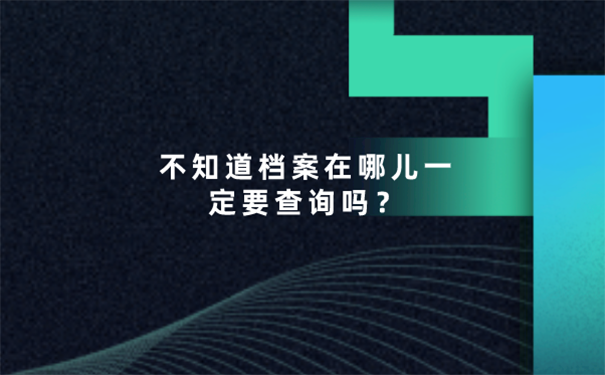 不知道档案在哪儿一定要查询吗？